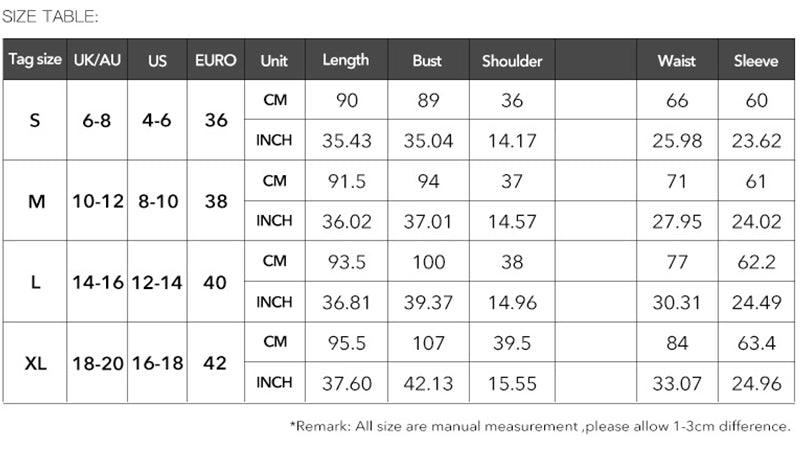 SIZE TABLE:

| Tag size | UK/AU | US | EURO | Unit | Length | Bust | Shoulder | | Waist | Sleeve |
|---|---|---|---|---|---|---|---|---|---|---|
| S | 6-8 | 4-6 | 36 | CM | 90 | 89 | 36 | | 66 | 60 |
| | | | | INCH | 35.43 | 35.04 | 14.17 | | 25.98 | 23.62 |
| M | 10-12 | 8-10 | 38 | CM | 91.5 | 94 | 37 | | 71 | 61 |
| | | | | INCH | 36.02 | 37.01 | 14.57 | | 27.95 | 24.02 |
| L | 14-16 | 12-14 | 40 | CM | 93.5 | 100 | 38 | | 77 | 62.2 |
| | | | | INCH | 36.81 | 39.37 | 14.96 | | 30.31 | 24.49 |
| XL | 18-20 | 16-18 | 42 | CM | 95.5 | 107 | 39.5 | | 84 | 63.4 |
| | | | | INCH | 37.60 | 42.13 | 15.55 | | 33.07 | 24.96 |

*Remark: All size are manual measurement ,please allow 1-3cm difference.